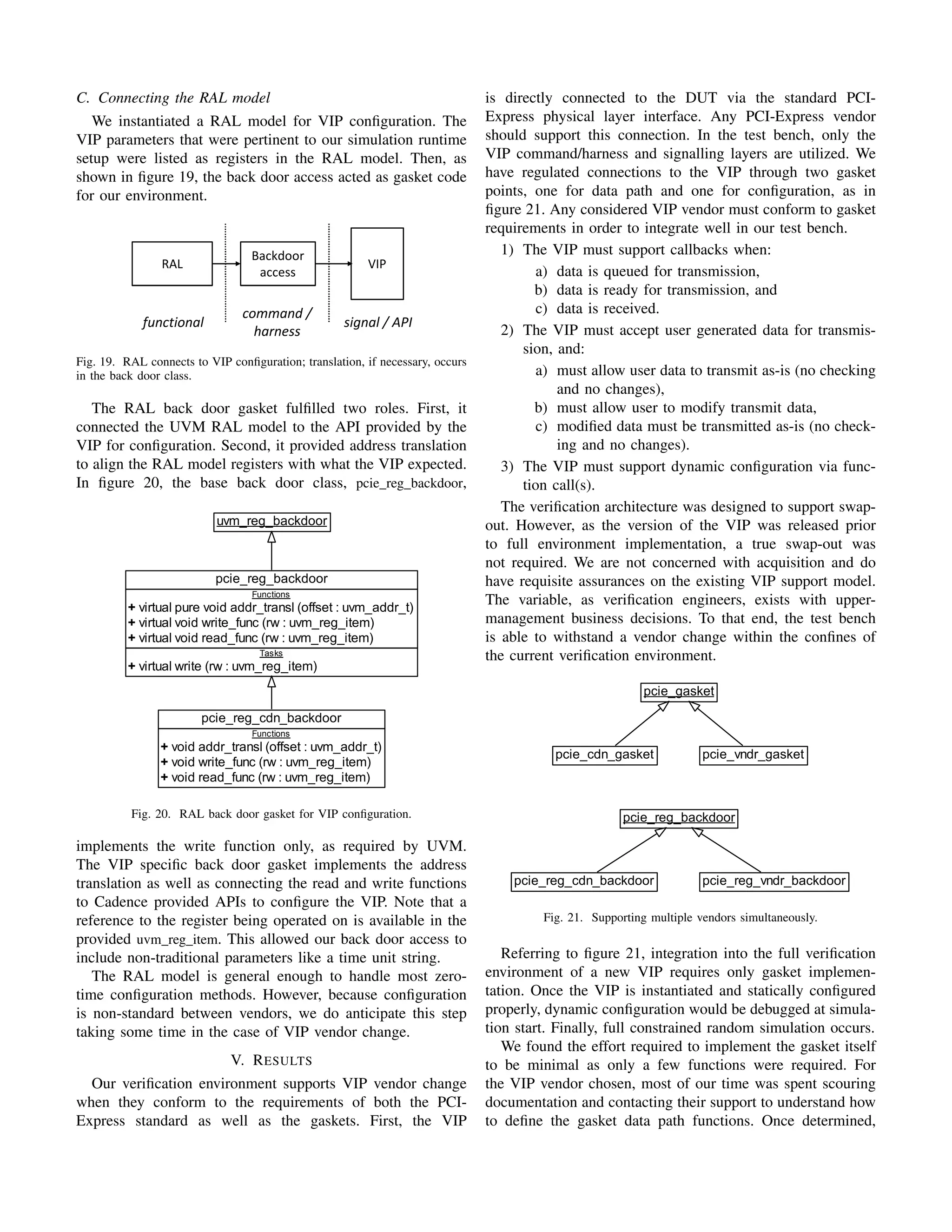 C. Connecting the RAL model

We instantiated a RAL model for VIP configuration. The VIP parameters that were pertinent to our simulation runtime setup were listed as registers in the RAL model. Then, as shown in figure 19, the back door access acted as gasket code for our environment.

RAL

Backdoor access

VIP

functional

command / harness

signal / API

Fig. 19. RAL connects to VIP configuration; translation, if necessary, occurs in the back door class.

The RAL back door gasket fulfilled two roles. First, it connected the UVM RAL model to the API provided by the VIP for configuration. Second, it provided address translation to align the RAL model registers with what the VIP expected. In figure 20, the base back door class, pcie_reg_backdoor,

uvm_reg_backdoor

pcie_reg_backdoor

Functions

+ virtual pure void addr_transl (offset : uvm_addr_t)
+ virtual void write_func (rw : uvm_reg_item)
+ virtual void read_func (rw : uvm_reg_item)

Tasks

+ virtual write (rw : uvm_reg_item)

pcie_reg_cdn_backdoor

Functions

+ void addr_transl (offset : uvm_addr_t)
+ void write_func (rw : uvm_reg_item)
+ void read_func (rw : uvm_reg_item)

Fig. 20. RAL back door gasket for VIP configuration.

implements the write function only, as required by UVM. The VIP specific back door gasket implements the address translation as well as connecting the read and write functions to Cadence provided APIs to configure the VIP. Note that a reference to the register being operated on is available in the provided uvm_reg_item. This allowed our back door access to include non-traditional parameters like a time unit string.

The RAL model is general enough to handle most zero-time configuration methods. However, because configuration is non-standard between vendors, we do anticipate this step taking some time in the case of VIP vendor change.

V. RESULTS

Our verification environment supports VIP vendor change when they conform to the requirements of both the PCI-Express standard as well as the gaskets. First, the VIP is directly connected to the DUT via the standard PCI-Express physical layer interface. Any PCI-Express vendor should support this connection. In the test bench, only the VIP command/harness and signalling layers are utilized. We have regulated connections to the VIP through two gasket points, one for data path and one for configuration, as in figure 21. Any considered VIP vendor must conform to gasket requirements in order to integrate well in our test bench.

1) The VIP must support callbacks when:
a) data is queued for transmission,
b) data is ready for transmission, and
c) data is received.
2) The VIP must accept user generated data for transmission, and:
a) must allow user data to transmit as-is (no checking and no changes),
b) must allow user to modify transmit data,
c) modified data must be transmitted as-is (no checking and no changes).
3) The VIP must support dynamic configuration via function call(s).

The verification architecture was designed to support swap-out. However, as the version of the VIP was released prior to full environment implementation, a true swap-out was not required. We are not concerned with acquisition and do have requisite assurances on the existing VIP support model. The variable, as verification engineers, exists with upper-management business decisions. To that end, the test bench is able to withstand a vendor change within the confines of the current verification environment.

pcie_gasket

pcie_cdn_gasket

pcie_vndr_gasket

pcie_reg_backdoor

pcie_reg_cdn_backdoor

pcie_reg_vndr_backdoor

Fig. 21. Supporting multiple vendors simultaneously.

Referring to figure 21, integration into the full verification environment of a new VIP requires only gasket implementation. Once the VIP is instantiated and statically configured properly, dynamic configuration would be debugged at simulation start. Finally, full constrained random simulation occurs.

We found the effort required to implement the gasket itself to be minimal as only a few functions were required. For the VIP vendor chosen, most of our time was spent scouring documentation and contacting their support to understand how to define the gasket data path functions. Once determined,